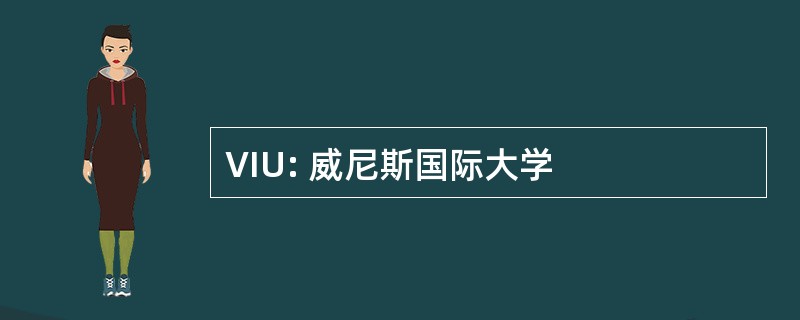 VIU: 威尼斯国际大学